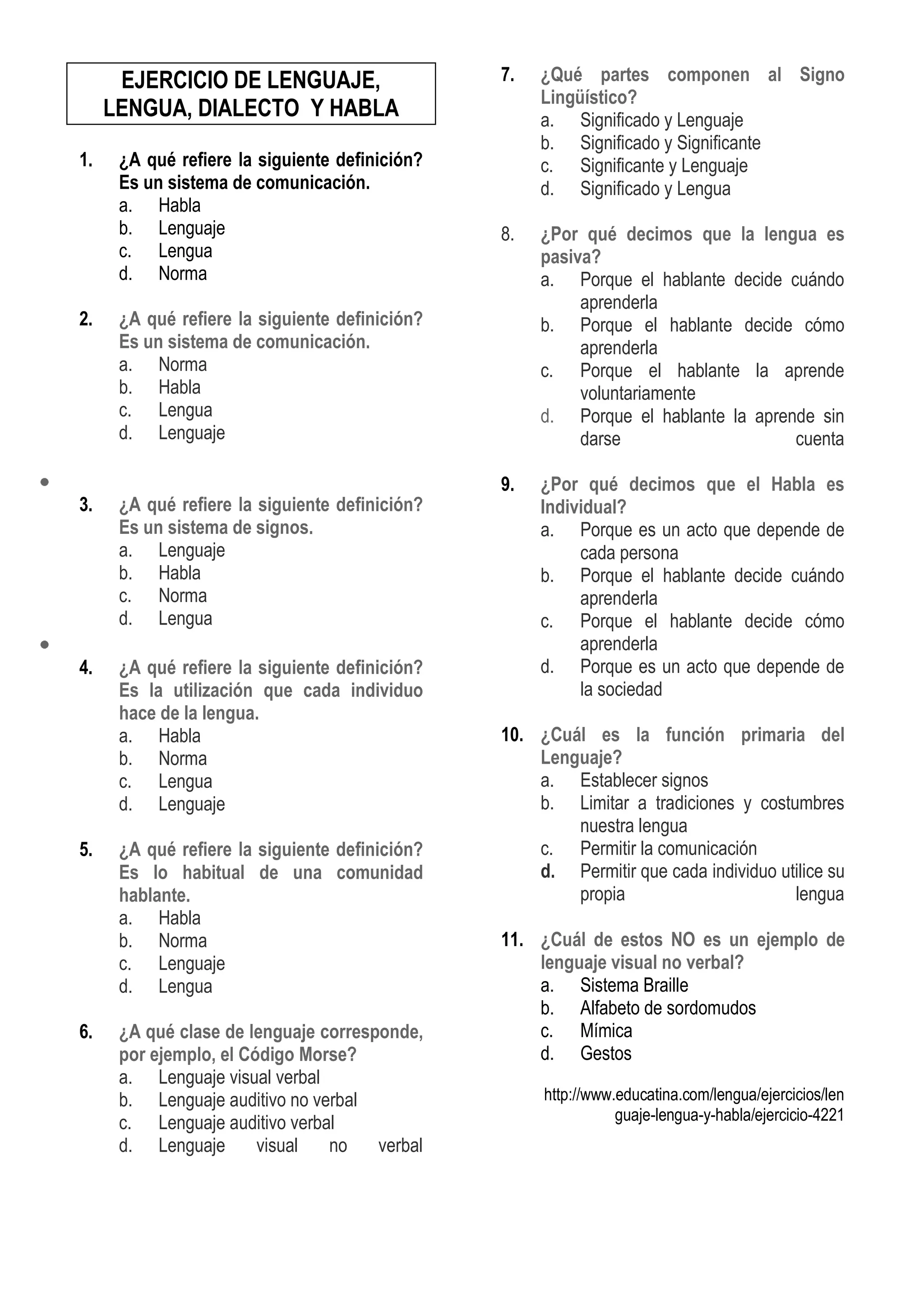 EJERCICIO DE LENGUAJE, LENGUA, DIALECTO Y HABLA

1. ¿A qué refiere la siguiente definición? Es un sistema de comunicación.
a. Habla
b. Lenguaje
c. Lengua
d. Norma

2. ¿A qué refiere la siguiente definición? Es un sistema de comunicación.
a. Norma
b. Habla
c. Lengua
d. Lenguaje

•

3. ¿A qué refiere la siguiente definición? Es un sistema de signos.
a. Lenguaje
b. Habla
c. Norma
d. Lengua

•

4. ¿A qué refiere la siguiente definición? Es la utilización que cada individuo hace de la lengua.
a. Habla
b. Norma
c. Lengua
d. Lenguaje

5. ¿A qué refiere la siguiente definición? Es lo habitual de una comunidad hablante.
a. Habla
b. Norma
c. Lenguaje
d. Lengua

6. ¿A qué clase de lenguaje corresponde, por ejemplo, el Código Morse?
a. Lenguaje visual verbal
b. Lenguaje auditivo no verbal
c. Lenguaje auditivo verbal
d. Lenguaje visual no verbal

7. ¿Qué partes componen al Signo Lingüístico?
a. Significado y Lenguaje
b. Significado y Significante
c. Significante y Lenguaje
d. Significado y Lengua

8. ¿Por qué decimos que la lengua es pasiva?
a. Porque el hablante decide cuándo aprenderla
b. Porque el hablante decide cómo aprenderla
c. Porque el hablante la aprende voluntariamente
d. Porque el hablante la aprende sin darse cuenta

9. ¿Por qué decimos que el Habla es Individual?
a. Porque es un acto que depende de cada persona
b. Porque el hablante decide cuándo aprenderla
c. Porque el hablante decide cómo aprenderla
d. Porque es un acto que depende de la sociedad

10. ¿Cuál es la función primaria del Lenguaje?
a. Establecer signos
b. Limitar a tradiciones y costumbres nuestra lengua
c. Permitir la comunicación
d. Permitir que cada individuo utilice su propia lengua

11. ¿Cuál de estos NO es un ejemplo de lenguaje visual no verbal?
a. Sistema Braille
b. Alfabeto de sordomudos
c. Mímica
d. Gestos

http://www.educatina.com/lengua/ejercicios/lenguaje-lengua-y-habla/ejercicio-4221